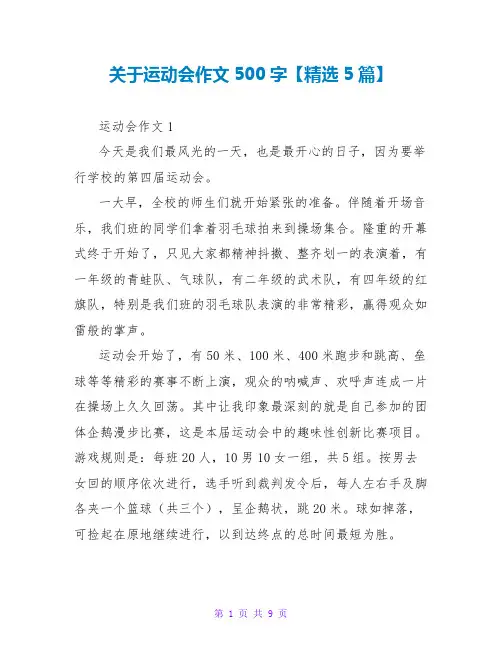 关于运动会作文 500 字【精选 5 篇】

运动会作文 1

今天是我们最风光的一天，也是最开心的日子，因为要举行学校的第四届运动会。

一大早，全校的师生们就开始紧张的准备。伴随着开场音乐，我们班的同学们拿着羽毛球拍来到操场集合。隆重的开幕式终于开始了，只见大家都精神抖擞、整齐划一的表演着，有一年级的青蛙队、气球队，有二年级的武术队，有四年级的红旗队，特别是我们班的羽毛球队表演的非常精彩，赢得观众如雷般的掌声。

运动会开始了，有 50 米、100 米、400 米跑步和跳高、垒球等等精彩的赛事不断上演，观众的呐喊声、欢呼声连成一片在操场上久久回荡。其中让我印象最深刻的就是自己参加的团体企鹅漫步比赛，这是本届运动会中的趣味性创新比赛项目。游戏规则是：每班 20 人，10 男 10 女一组，共 5 组。按男去女回的顺序依次进行，选手听到裁判发令后，每人左右手及脚各夹一个篮球（共三个），呈企鹅状，跳 20 米。球如掉落，可捡起在原地继续进行，以到达终点的总时间最短为胜。

第 1 页 共 9 页